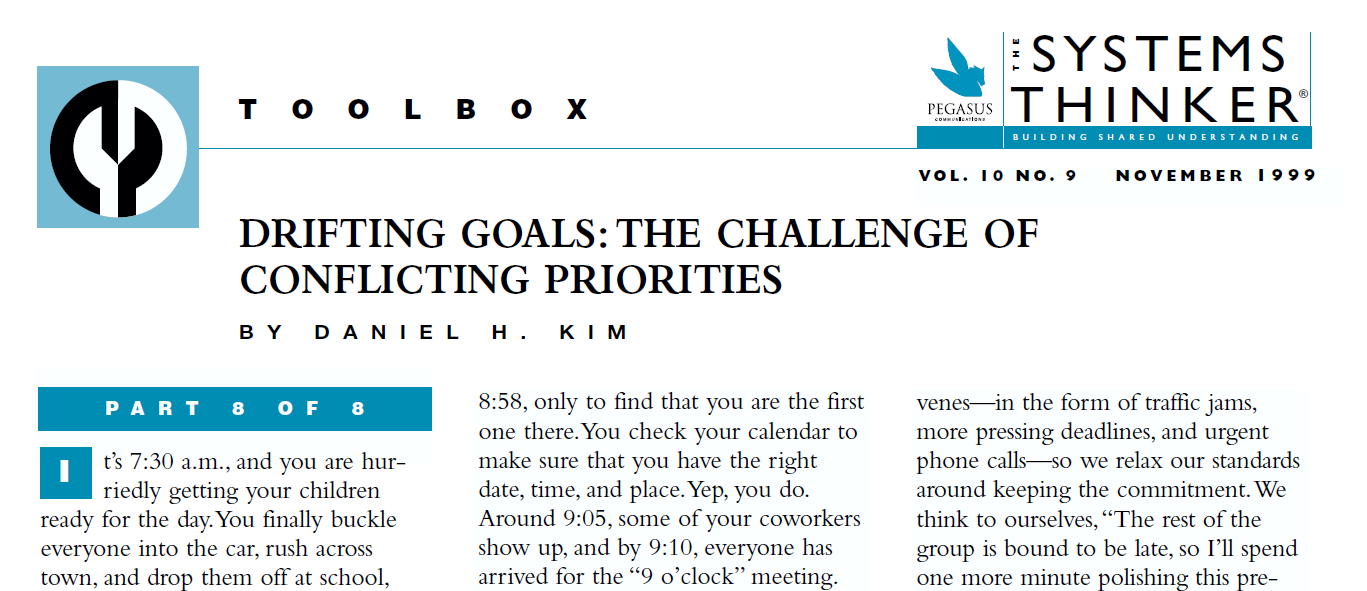 TOOLBOX

PEGASUS COMMUNICATIONS

THE SYSTEMS THINKER®

BUILDING SHARED UNDERSTANDING

VOL. 10 NO. 9 NOVEMBER 1999

DRIFTING GOALS: THE CHALLENGE OF CONFLICTING PRIORITIES

BY DANIEL H. KIM

PART 8 OF 8

It's 7:30 a.m., and you are hurriedly getting your children ready for the day. You finally buckle everyone into the car, rush across town, and drop them off at school,

8:58, only to find that you are the first one there. You check your calendar to make sure that you have the right date, time, and place. Yep, you do. Around 9:05, some of your coworkers show up, and by 9:10, everyone has arrived for the "9 o'clock" meeting.

venes—in the form of traffic jams, more pressing deadlines, and urgent phone calls—so we relax our standards around keeping the commitment. We think to ourselves, "The rest of the group is bound to be late, so I'll spend one more minute polishing this pre-